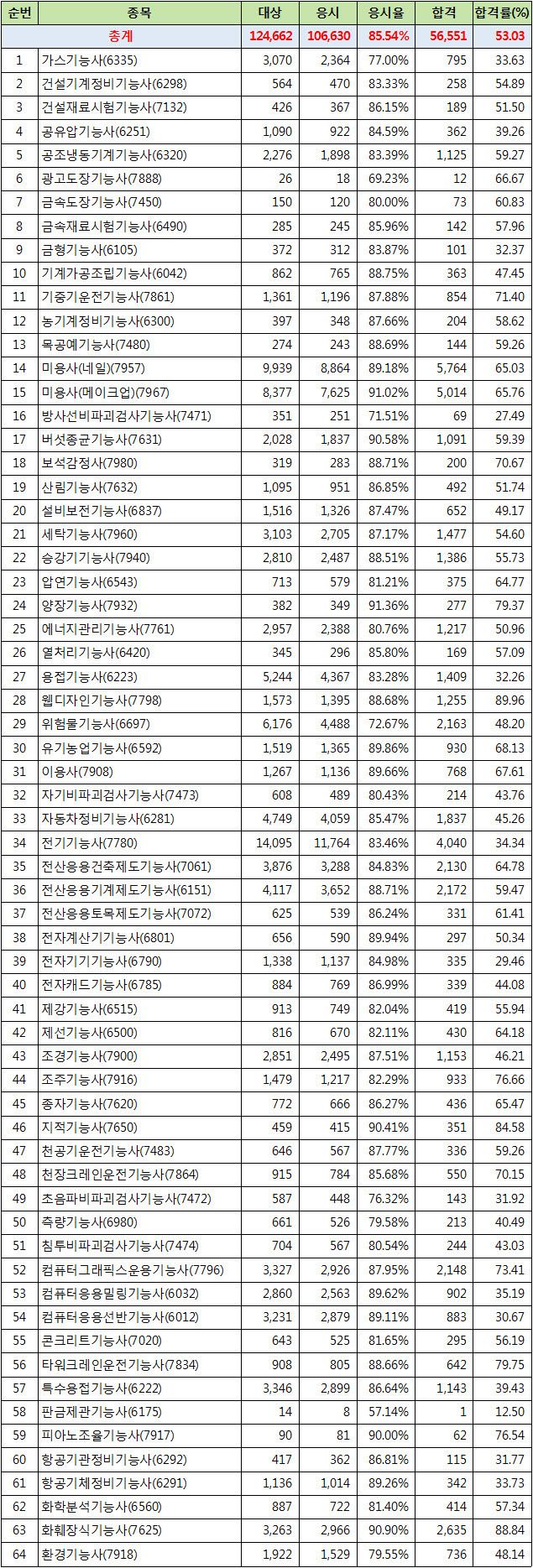 | 순번 | 종목 | 대상 | 응시 | 응시율 | 합격 | 합격률(%) |
|---|---|---|---|---|---|---|
| | 총계 | 124,662 | 106,630 | 85.54% | 56,551 | 53.03 |
| 1 | 가스기능사(6335) | 3,070 | 2,364 | 77.00% | 795 | 33.63 |
| 2 | 건설기계정비기능사(6298) | 564 | 470 | 83.33% | 258 | 54.89 |
| 3 | 건설재료시험기능사(7132) | 426 | 367 | 86.15% | 189 | 51.50 |
| 4 | 공유압기능사(6251) | 1,090 | 922 | 84.59% | 362 | 39.26 |
| 5 | 공조냉동기계기능사(6320) | 2,276 | 1,898 | 83.39% | 1,125 | 59.27 |
| 6 | 광고도장기능사(7888) | 26 | 18 | 69.23% | 12 | 66.67 |
| 7 | 금속도장기능사(7450) | 150 | 120 | 80.00% | 73 | 60.83 |
| 8 | 금속재료시험기능사(6490) | 285 | 245 | 85.96% | 142 | 57.96 |
| 9 | 금형기능사(6105) | 372 | 312 | 83.87% | 101 | 32.37 |
| 10 | 기계가공조립기능사(6042) | 862 | 765 | 88.75% | 363 | 47.45 |
| 11 | 기중기운전기능사(7861) | 1,361 | 1,196 | 87.88% | 854 | 71.40 |
| 12 | 농기계정비기능사(6300) | 397 | 348 | 87.66% | 204 | 58.62 |
| 13 | 목공예기능사(7480) | 274 | 243 | 88.69% | 144 | 59.26 |
| 14 | 미용사(네일)(7957) | 9,939 | 8,864 | 89.18% | 5,764 | 65.03 |
| 15 | 미용사(메이크업)(7967) | 8,377 | 7,625 | 91.02% | 5,014 | 65.76 |
| 16 | 방사선비파괴검사기능사(7471) | 351 | 251 | 71.51% | 69 | 27.49 |
| 17 | 버섯종균기능사(7631) | 2,028 | 1,837 | 90.58% | 1,091 | 59.39 |
| 18 | 보석감정사(7980) | 319 | 283 | 88.71% | 200 | 70.67 |
| 19 | 산림기능사(7632) | 1,095 | 951 | 86.85% | 492 | 51.74 |
| 20 | 설비보전기능사(6837) | 1,516 | 1,326 | 87.47% | 652 | 49.17 |
| 21 | 세탁기능사(7960) | 3,103 | 2,705 | 87.17% | 1,477 | 54.60 |
| 22 | 승강기기능사(7940) | 2,810 | 2,487 | 88.51% | 1,386 | 55.73 |
| 23 | 압연기능사(6543) | 713 | 579 | 81.21% | 375 | 64.77 |
| 24 | 양장기능사(7932) | 382 | 349 | 91.36% | 277 | 79.37 |
| 25 | 에너지관리기능사(7761) | 2,957 | 2,388 | 80.76% | 1,217 | 50.96 |
| 26 | 열처리기능사(6420) | 345 | 296 | 85.80% | 169 | 57.09 |
| 27 | 용접기능사(6223) | 5,244 | 4,367 | 83.28% | 1,409 | 32.26 |
| 28 | 웹디자인기능사(7798) | 1,573 | 1,395 | 88.68% | 1,255 | 89.96 |
| 29 | 위험물기능사(6697) | 6,176 | 4,488 | 72.67% | 2,163 | 48.20 |
| 30 | 유기농업기능사(6592) | 1,519 | 1,365 | 89.86% | 930 | 68.13 |
| 31 | 이용사(7908) | 1,267 | 1,136 | 89.66% | 768 | 67.61 |
| 32 | 자기비파괴검사기능사(7473) | 608 | 489 | 80.43% | 214 | 43.76 |
| 33 | 자동차정비기능사(6281) | 4,749 | 4,059 | 85.47% | 1,837 | 45.26 |
| 34 | 전기기능사(7780) | 14,095 | 11,764 | 83.46% | 4,040 | 34.34 |
| 35 | 전산응용건축제도기능사(7061) | 3,876 | 3,288 | 84.83% | 2,130 | 64.78 |
| 36 | 전산응용기계제도기능사(6151) | 4,117 | 3,652 | 88.71% | 2,172 | 59.47 |
| 37 | 전산응용토목제도기능사(7072) | 625 | 539 | 86.24% | 331 | 61.41 |
| 38 | 전자계산기기능사(6801) | 656 | 590 | 89.94% | 297 | 50.34 |
| 39 | 전자기기기능사(6790) | 1,338 | 1,137 | 84.98% | 335 | 29.46 |
| 40 | 전자캐드기능사(6785) | 884 | 769 | 86.99% | 339 | 44.08 |
| 41 | 제강기능사(6515) | 913 | 749 | 82.04% | 419 | 55.94 |
| 42 | 제선기능사(6500) | 816 | 670 | 82.11% | 430 | 64.18 |
| 43 | 조경기능사(7900) | 2,851 | 2,495 | 87.51% | 1,153 | 46.21 |
| 44 | 조주기능사(7916) | 1,479 | 1,217 | 82.29% | 933 | 76.66 |
| 45 | 종자기능사(7620) | 772 | 666 | 86.27% | 436 | 65.47 |
| 46 | 지적기능사(7650) | 459 | 415 | 90.41% | 351 | 84.58 |
| 47 | 천공기운전기능사(7483) | 646 | 567 | 87.77% | 336 | 59.26 |
| 48 | 천장크레인운전기능사(7864) | 915 | 784 | 85.68% | 550 | 70.15 |
| 49 | 초음파비파괴검사기능사(7472) | 587 | 448 | 76.32% | 143 | 31.92 |
| 50 | 측량기능사(6980) | 661 | 526 | 79.58% | 213 | 40.49 |
| 51 | 침투비파괴검사기능사(7474) | 704 | 567 | 80.54% | 244 | 43.03 |
| 52 | 컴퓨터그래픽스운용기능사(7796) | 3,327 | 2,926 | 87.95% | 2,148 | 73.41 |
| 53 | 컴퓨터응용밀링기능사(6032) | 2,860 | 2,563 | 89.62% | 902 | 35.19 |
| 54 | 컴퓨터응용선반기능사(6012) | 3,231 | 2,879 | 89.11% | 883 | 30.67 |
| 55 | 콘크리트기능사(7020) | 643 | 525 | 81.65% | 295 | 56.19 |
| 56 | 타워크레인운전기능사(7834) | 908 | 805 | 88.66% | 642 | 79.75 |
| 57 | 특수용접기능사(6222) | 3,346 | 2,899 | 86.64% | 1,143 | 39.43 |
| 58 | 판금제관기능사(6175) | 14 | 8 | 57.14% | 1 | 12.50 |
| 59 | 피아노조율기능사(7917) | 90 | 81 | 90.00% | 62 | 76.54 |
| 60 | 항공기관정비기능사(6292) | 417 | 362 | 86.81% | 115 | 31.77 |
| 61 | 항공기체정비기능사(6291) | 1,136 | 1,014 | 89.26% | 342 | 33.73 |
| 62 | 화학분석기능사(6560) | 887 | 722 | 81.40% | 414 | 57.34 |
| 63 | 화훼장식기능사(7625) | 3,263 | 2,966 | 90.90% | 2,635 | 88.84 |
| 64 | 환경기능사(7918) | 1,922 | 1,529 | 79.55% | 736 | 48.14 |